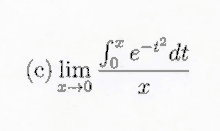 (c) $\lim_{x \to 0} \frac{\int_0^x e^{-t^2} dt}{x}$